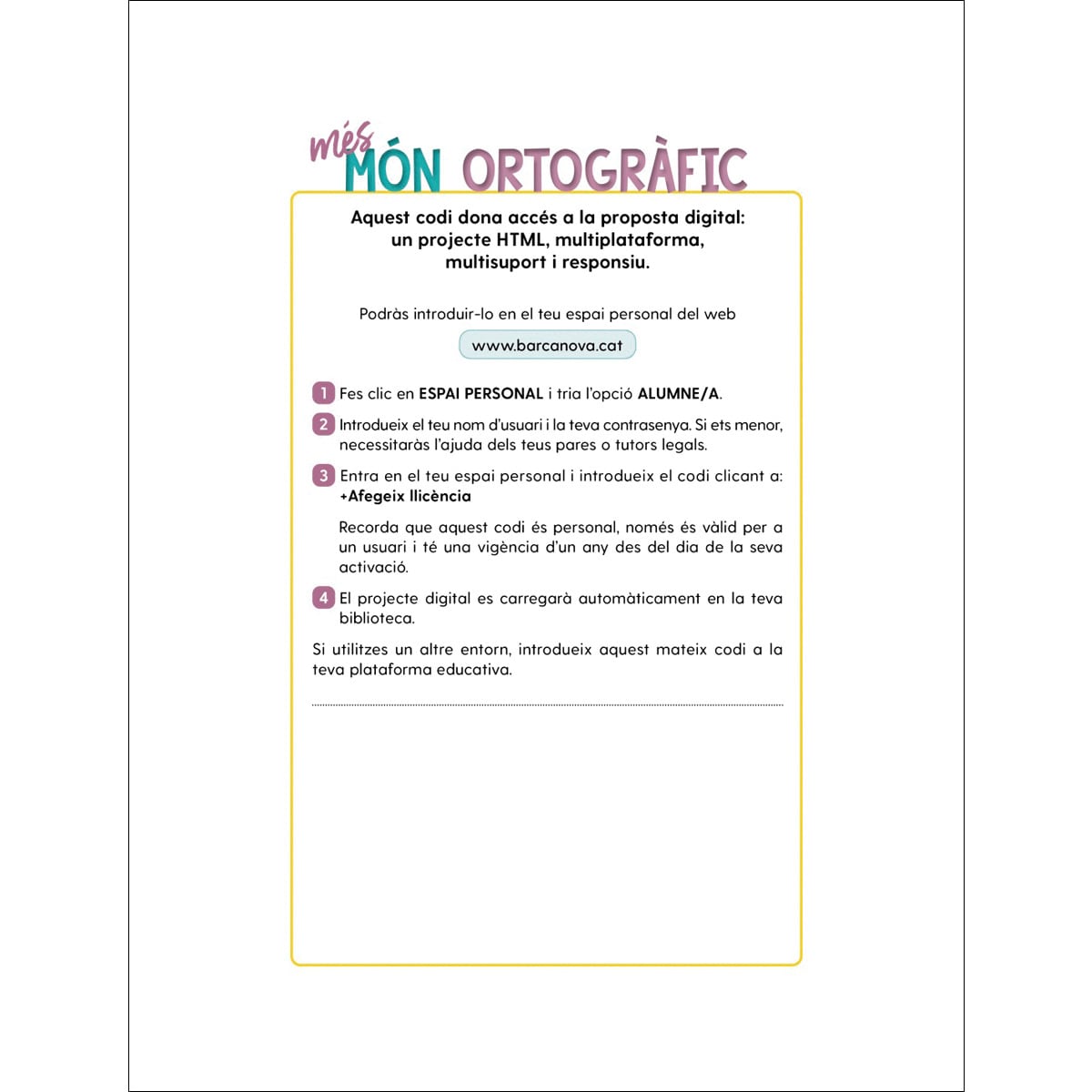 més MÓN ORTOGRÀFIC

Aquest codi dona accés a la proposta digital: un projecte HTML, multiplataforma, multisuport i responsiu.

Podràs introduir-lo en el teu espai personal del web

www.barcanova.cat

1 Fes clic en ESPAI PERSONAL i tria l'opció ALUMNE/A.

2 Introdueix el teu nom d'usuari i la teva contrasenya. Si ets menor, necessitaràs l'ajuda dels teus pares o tutors legals.

3 Entra en el teu espai personal i introdueix el codi clicant a: +Afegeix llicència

Recorda que aquest codi és personal, només és vàlid per a un usuari i té una vigència d'un any des del dia de la seva activació.

4 El projecte digital es carregarà automàticament en la teva biblioteca.

Si utilitzes un altre entorn, introdueix aquest mateix codi a la teva plataforma educativa.